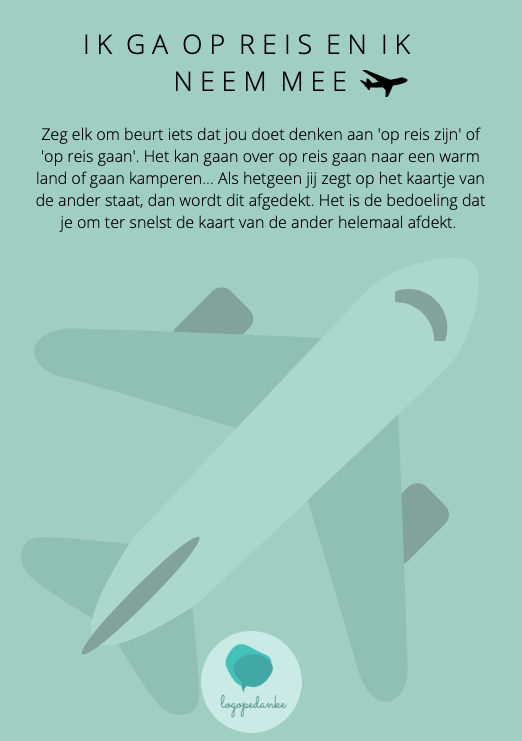 IK GA OP REIS EN IK NEEM MEE

Zeg elk om beurt iets dat jou doet denken aan 'op reis zijn' of 'op reis gaan'. Het kan gaan over op reis gaan naar een warm land of gaan kamperen... Als hetgeen jij zegt op het kaartje van de ander staat, dan wordt dit afgedekt. Het is de bedoeling dat je om ter snelst de kaart van de ander helemaal afdekt.

logopedanke